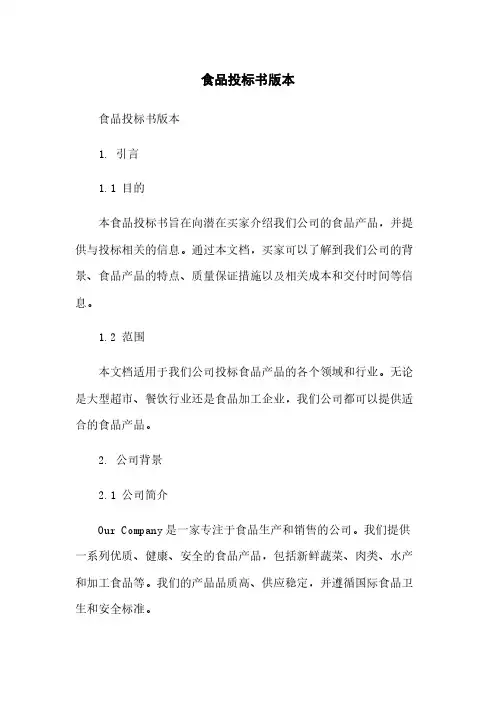 食品投标书版本

食品投标书版本

1. 引言

1.1 目的

本食品投标书旨在向潜在买家介绍我们公司的食品产品，并提供与投标相关的信息。通过本文档，买家可以了解到我们公司的背景、食品产品的特点、质量保证措施以及相关成本和交付时间等信息。

1.2 范围

本文档适用于我们公司投标食品产品的各个领域和行业。无论是大型超市、餐饮行业还是食品加工企业，我们公司都可以提供适合的食品产品。

2. 公司背景

2.1 公司简介

Our Company 是一家专注于食品生产和销售的公司。我们提供一系列优质、健康、安全的食品产品，包括新鲜蔬菜、肉类、水产和加工食品等。我们的产品品质高、供应稳定，并遵循国际食品卫生和安全标准。